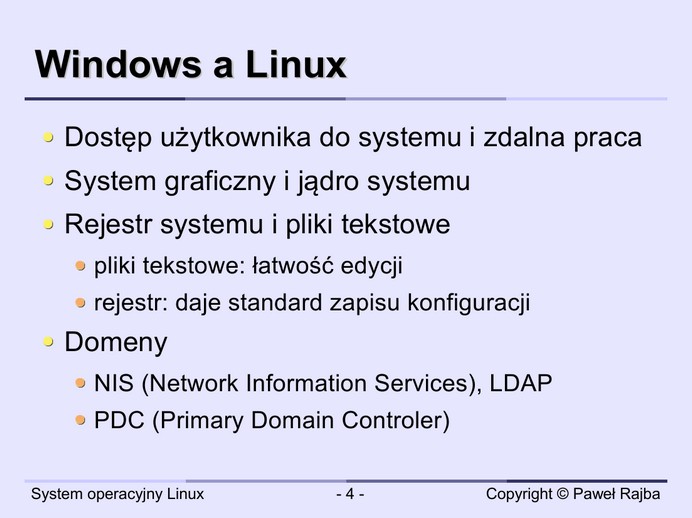 Windows a Linux

• Dostęp użytkownika do systemu i zdalna praca
• System graficzny i jądro systemu
• Rejestr systemu i pliki tekstowe
• pliki tekstowe: łatwość edycji
• rejestr: daje standard zapisu konfiguracji
• Domeny
• NIS (Network Information Services), LDAP
• PDC (Primary Domain Controler)

System operacyjny Linux
- 4 -
Copyright © Paweł Rajba